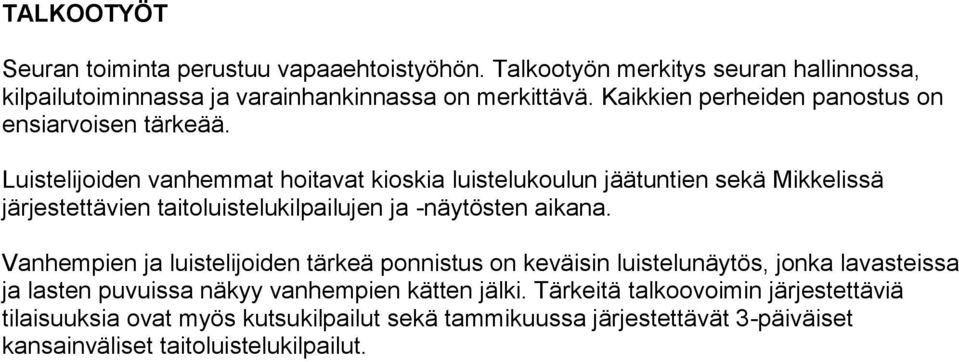 TALKOOTYÖT

Seuran toiminta perustuu vapaaehtoistyöhön. Talkootyön merkitys seuran hallinnossa, kilpailutoiminnassa ja varainhankinnassa on merkittävä. Kaikkien perheiden panostus on ensiarvoisen tärkeää.

Luistelijoiden vanhemmat hoitavat kioskia luistelukoulun jäätuntien sekä Mikkelissä järjestettävien taitoluistelukilpailujen ja -näytösten aikana.

Vanhempien ja luistelijoiden tärkeä ponnistus on keväisin luistelunäytös, jonka lavasteissa ja lasten puvuissa näkyy vanhempien kätten jälki. Tärkeitä talkoovoimin järjestettäviä tilaisuuksia ovat myös kutsukilpailut sekä tammikuussa järjestettävät 3-päiväiset kansainväliset taitoluistelukilpailut.